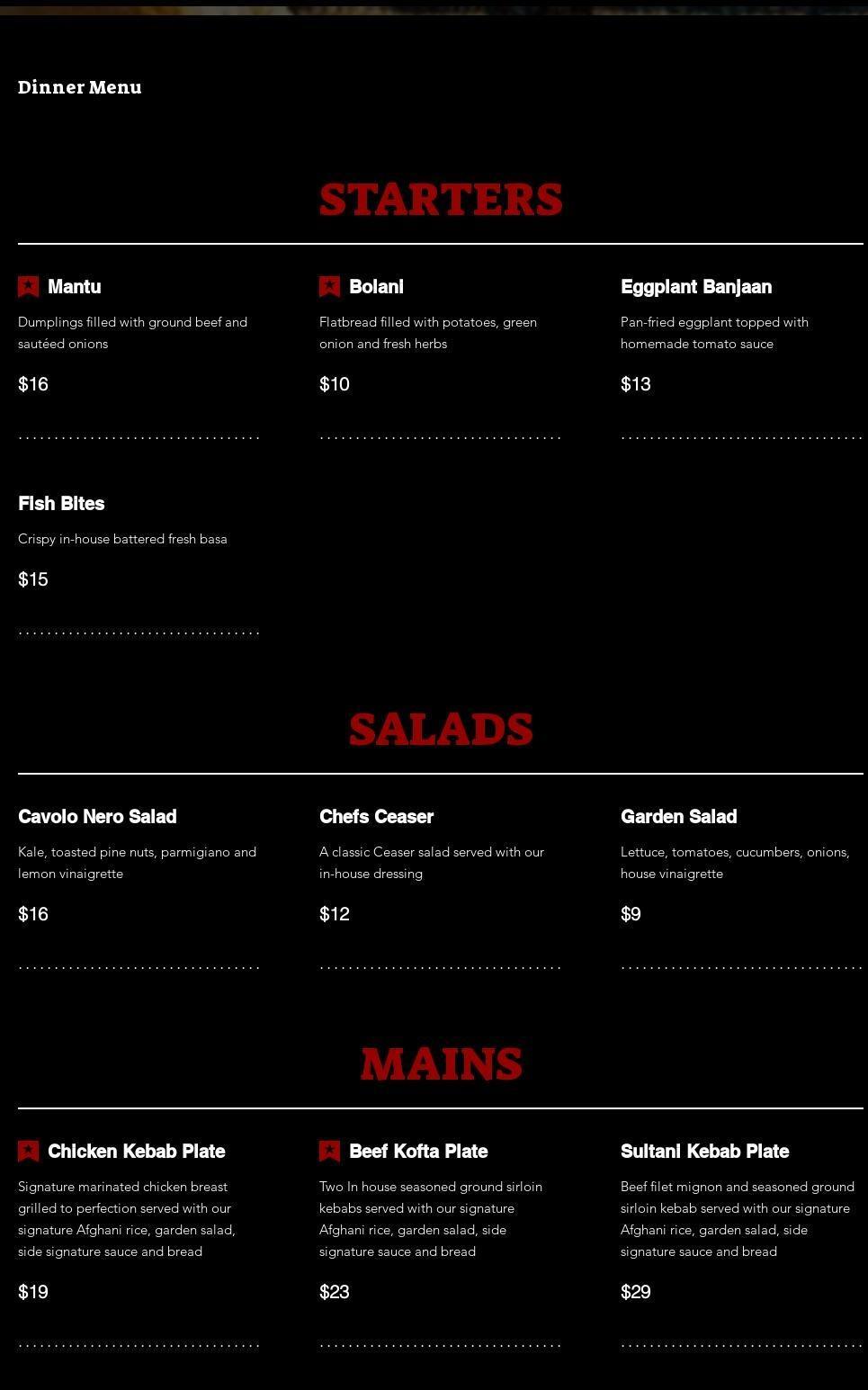 Dinner Menu

STARTERS

Mantu

Dumplings filled with ground beef and sautéed onions

$16

Bolani

Flatbread filled with potatoes, green onion and fresh herbs

$10

Eggplant Banjaan

Pan-fried eggplant topped with homemade tomato sauce

$13

Fish Bites

Crispy in-house battered fresh basa

$15

SALADS

Cavolo Nero Salad

Kale, toasted pine nuts, parmigiano and lemon vinaigrette

$16

Chefs Ceaser

A classic Ceaser salad served with our in-house dressing

$12

Garden Salad

Lettuce, tomatoes, cucumbers, onions, house vinaigrette

$9

MAINS

Chicken Kebab Plate

Signature marinated chicken breast grilled to perfection served with our signature Afghani rice, garden salad, side signature sauce and bread

$19

Beef Kofta Plate

Two In house seasoned ground sirloin kebabs served with our signature Afghani rice, garden salad, side signature sauce and bread

$23

Sultani Kebab Plate

Beef filet mignon and seasoned ground sirloin kebab served with our signature Afghani rice, garden salad, side signature sauce and bread

$29